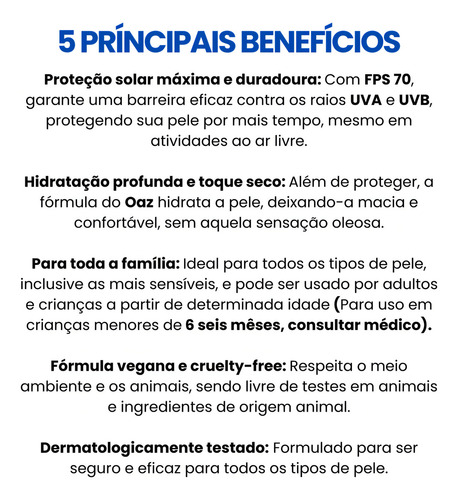 5 PRÍNCIPAIS BENEFÍCIOS

Proteção solar máxima e duradoura: Com FPS 70, garante uma barreira eficaz contra os raios UVA e UVB, protegendo sua pele por mais tempo, mesmo em atividades ao ar livre.

Hidratação profunda e toque seco: Além de proteger, a fórmula do Oaz hidrata a pele, deixando-a macia e confortável, sem aquela sensação oleosa.

Para toda a família: Ideal para todos os tipos de pele, inclusive as mais sensíveis, e pode ser usado por adultos e crianças a partir de determinada idade (Para uso em crianças menores de 6 seis mêses, consultar médico).

Fórmula vegana e cruelty-free: Respeita o meio ambiente e os animais, sendo livre de testes em animais e ingredientes de origem animal.

Dermatologicamente testado: Formulado para ser seguro e eficaz para todos os tipos de pele.